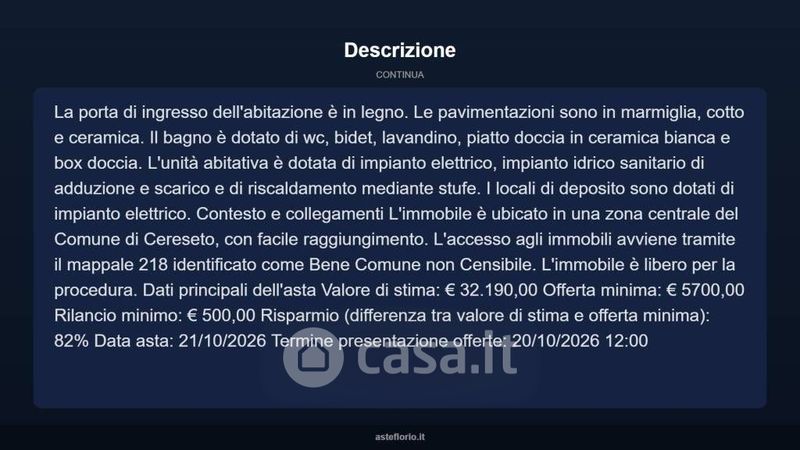 Descrizione

CONTINUA

La porta di ingresso dell'abitazione è in legno. Le pavimentazioni sono in marmiglia, cotto e ceramica. Il bagno è dotato di wc, bidet, lavandino, piatto doccia in ceramica bianca e box doccia. L'unità abitativa è dotata di impianto elettrico, impianto idrico sanitario di adduzione e scarico e di riscaldamento mediante stufe. I locali di deposito sono dotati di impianto elettrico. Contesto e collegamenti L'immobile è ubicato in una zona centrale del Comune di Cereseto, con facile raggiungimento. L'accesso agli immobili avviene tramite il mappale 218 identificato come Bene Comune non Censibile. L'immobile è libero per la procedura. Dati principali dell'asta Valore di stima: € 32.190,00 Offerta minima: € 5700,00 Rilancio minimo: € 500,00 Risparmio (differenza tra valore di stima e offerta minima): 82% Data asta: 21/10/2026 Termine presentazione offerte: 20/10/2026 12:00

asteflorio.it

casa.it